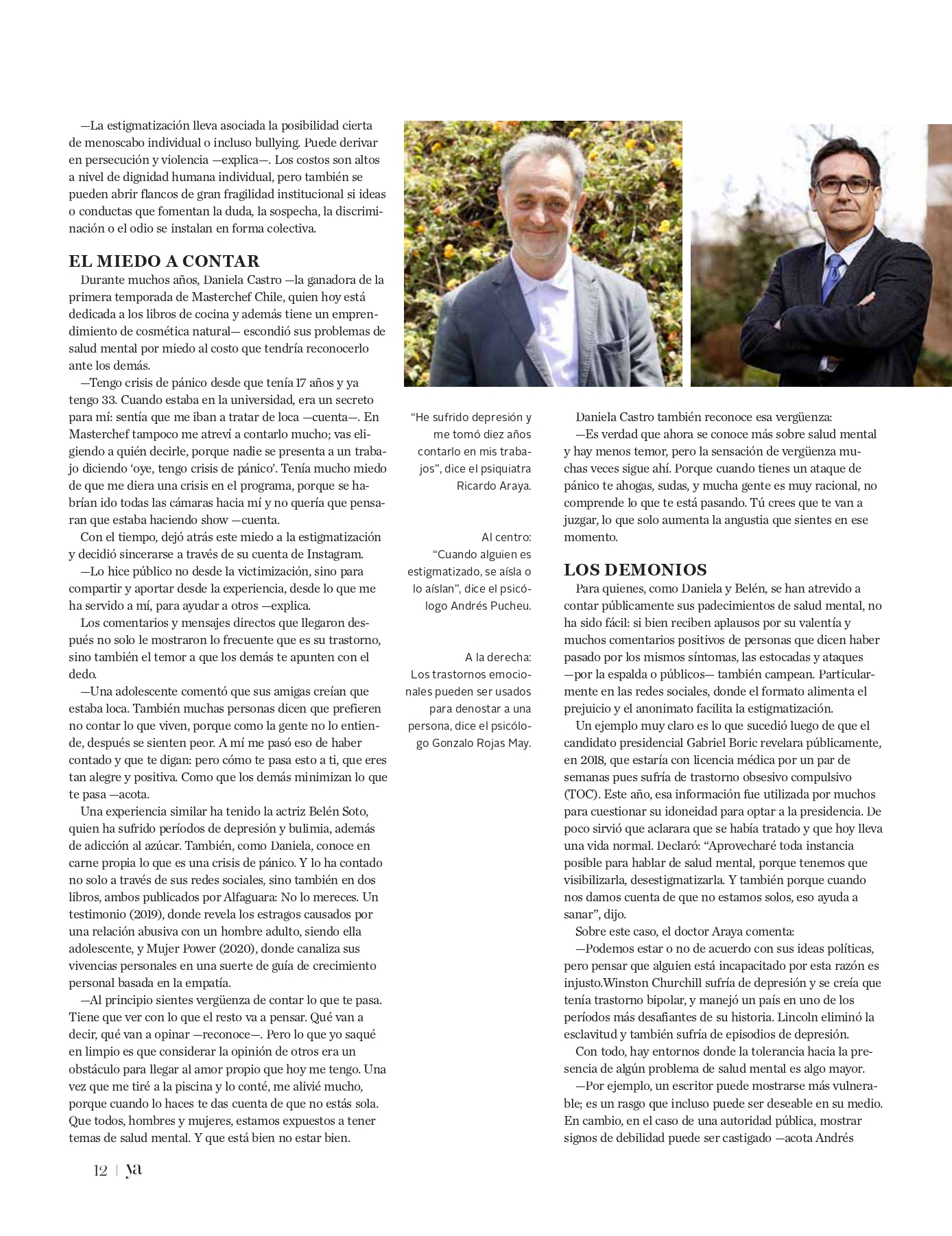 —La estigmatización lleva asociada la posibilidad cierta de menoscabo individual o incluso bullying. Puede derivar en persecución y violencia —explica—. Los costos son altos a nivel de dignidad humana individual, pero también se pueden abrir flancos de gran fragilidad institucional si ideas o conductas que fomentan la duda, la sospecha, la discriminación o el odio se instalan en forma colectiva.

EL MIEDO A CONTAR

Durante muchos años, Daniela Castro —la ganadora de la primera temporada de Masterchef Chile, quien hoy está dedicada a los libros de cocina y además tiene un emprendimiento de cosmética natural— escondió sus problemas de salud mental por miedo al costo que tendría reconocerlo ante los demás.

—Tengo crisis de pánico desde que tenía 17 años y ya tengo 33. Cuando estaba en la universidad, era un secreto para mí: sentía que me iban a tratar de loca —cuenta—. En Masterchef tampoco me atreví a contarlo mucho; vas eligiendo a quién decirle, porque nadie se presenta a un trabajo diciendo 'oye, tengo crisis de pánico'. Tenía mucho miedo de que me diera una crisis en el programa, porque se habrían ido todas las cámaras hacia mí y no quería que pensaran que estaba haciendo show —cuenta.

Con el tiempo, dejó atrás este miedo a la estigmatización y decidió sincerarse a través de su cuenta de Instagram.

—Lo hice público no desde la victimización, sino para compartir y aportar desde la experiencia, desde lo que me ha servido a mí, para ayudar a otros —explica.

Los comentarios y mensajes directos que llegaron después no solo le mostraron lo frecuente que es su trastorno, sino también el temor a que los demás te apunten con el dedo.

—Una adolescente comentó que sus amigas creían que estaba loca. También muchas personas dicen que prefieren no contar lo que viven, porque como la gente no lo entiende, después se sienten peor. A mí me pasó eso de haber contado y que te digan: pero cómo te pasa esto a ti, que eres tan alegre y positiva. Como que los demás minimizan lo que te pasa —acota.

Una experiencia similar ha tenido la actriz Belén Soto, quien ha sufrido períodos de depresión y bulimia, además de adicción al azúcar. También, como Daniela, conoce en carne propia lo que es una crisis de pánico. Y lo ha contado no solo a través de sus redes sociales, sino también en dos libros, ambos publicados por Alfaguara: No lo mereces. Un testimonio (2019), donde revela los estragos causados por una relación abusiva con un hombre adulto, siendo ella adolescente, y Mujer Power (2020), donde canaliza sus vivencias personales en una suerte de guía de crecimiento personal basada en la empatía.

—Al principio sientes vergüenza de contar lo que te pasa. Tiene que ver con lo que el resto va a pensar. Qué van a decir, qué van a opinar —reconoce—. Pero lo que yo saqué en limpio es que considerar la opinión de otros era un obstáculo para llegar al amor propio que hoy me tengo. Una vez que me tiré a la piscina y lo conté, me alivié mucho, porque cuando lo haces te das cuenta de que no estás sola. Que todos, hombres y mujeres, estamos expuestos a tener temas de salud mental. Y que está bien no estar bien.

"He sufrido depresión y me tomó diez años contarlo en mis trabajos", dice el psiquiatra Ricardo Araya.

Al centro: "Cuando alguien es estigmatizado, se aísla o lo aíslan", dice el psicólogo Andrés Pucheu.

A la derecha: Los trastornos emocionales pueden ser usados para denostar a una persona, dice el psicólogo Gonzalo Rojas May.

Daniela Castro también reconoce esa vergüenza:

—Es verdad que ahora se conoce más sobre salud mental y hay menos temor, pero la sensación de vergüenza muchas veces sigue ahí. Porque cuando tienes un ataque de pánico te ahogas, sudas, y mucha gente es muy racional, no comprende lo que te está pasando. Tú crees que te van a juzgar, lo que solo aumenta la angustia que sientes en ese momento.

LOS DEMONIOS

Para quienes, como Daniela y Belén, se han atrevido a contar públicamente sus padecimientos de salud mental, no ha sido fácil: si bien reciben aplausos por su valentía y muchos comentarios positivos de personas que dicen haber pasado por los mismos síntomas, las estocadas y ataques —por la espalda o públicos— también campean. Particularmente en las redes sociales, donde el formato alimenta el prejuicio y el anonimato facilita la estigmatización.

Un ejemplo muy claro es lo que sucedió luego de que el candidato presidencial Gabriel Boric revelara públicamente, en 2018, que estaría con licencia médica por un par de semanas pues sufría de trastorno obsesivo compulsivo (TOC). Este año, esa información fue utilizada por muchos para cuestionar su idoneidad para optar a la presidencia. De poco sirvió que aclarara que se había tratado y que hoy lleva una vida normal. Declaró: "Aprovecharé toda instancia posible para hablar de salud mental, porque tenemos que visibilizarla, desestigmatizarla. Y también porque cuando nos damos cuenta de que no estamos solos, eso ayuda a sanar", dijo.

Sobre este caso, el doctor Araya comenta:

—Podemos estar o no de acuerdo con sus ideas políticas, pero pensar que alguien está incapacitado por esta razón es injusto.Winston Churchill sufría de depresión y se creía que tenía trastorno bipolar, y manejó un país en uno de los períodos más desafiantes de su historia. Lincoln eliminó la esclavitud y también sufría de episodios de depresión.

Con todo, hay entornos donde la tolerancia hacia la presencia de algún problema de salud mental es algo mayor.

—Por ejemplo, un escritor puede mostrarse más vulnerable; es un rasgo que incluso puede ser deseable en su medio. En cambio, en el caso de una autoridad pública, mostrar signos de debilidad puede ser castigado —acota Andrés

12 | ya